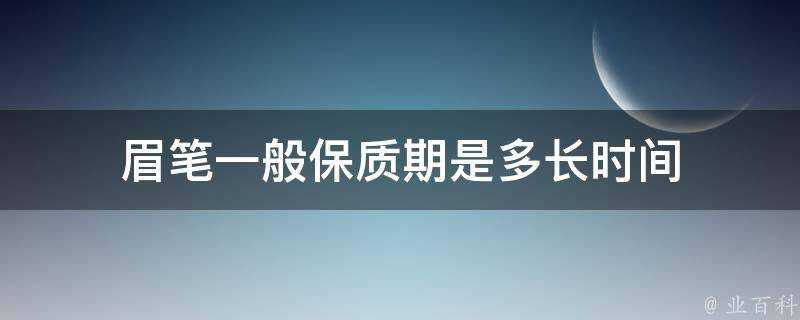 眉笔一般保质期是多长时间

@ 业百科